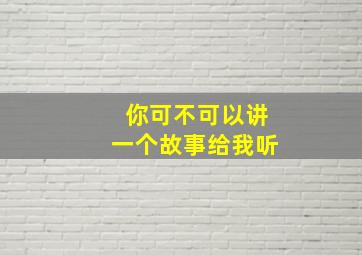 你可不可以讲
一个故事给我听